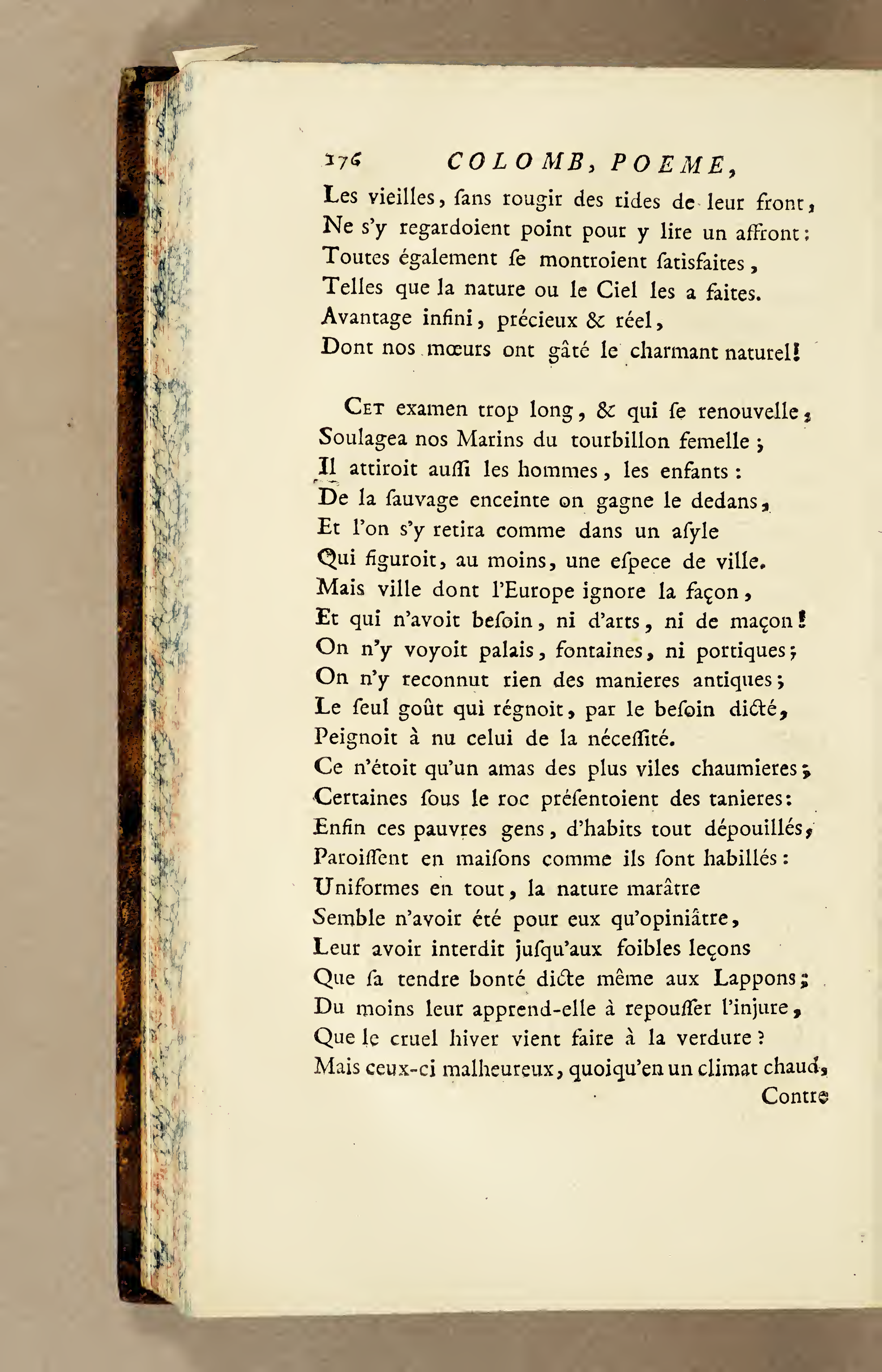 176 COLOMB, POEME,

Les vieilles, ſans rougir des rides de leur front,
Ne s'y regardoient point pour y lire un affront:
Toutes également ſe montroient ſatisfaites,
Telles que la nature ou le Ciel les a faites.
Avantage infini, précieux & réel,
Dont nos mœurs ont gâté le charmant naturel!

Cet examen trop long, & qui ſe renouvelle,
Soulagea nos Marins du tourbillon femelle;
Il attiroit auſſi les hommes, les enfants:
De la ſauvage enceinte on gagne le dedans,
Et l'on s'y retira comme dans un aſyle
Qui figuroit, au moins, une eſpece de ville.
Mais ville dont l'Europe ignore la façon,
Et qui n'avoit beſoin, ni d'arts, ni de maçon!
On n'y voyoit palais, fontaines, ni portiques;
On n'y reconnut rien des manieres antiques;
Le ſeul goût qui régnoit, par le beſoin dicté,
Peignoit à nu celui de la néceſſité.
Ce n'étoit qu'un amas des plus viles chaumieres;
Certaines ſous le roc préſentoient des tanieres:
Enfin ces pauvres gens, d'habits tout dépouillés,
Paroiſſent en maiſons comme ils ſont habillés:
Uniformes en tout, la nature marâtre
Semble n'avoir été pour eux qu'opiniâtre,
Leur avoir interdit juſqu'aux foibles leçons
Que ſa tendre bonté dicte même aux Lappons;
Du moins leur apprend-elle à repouſſer l'injure,
Que le cruel hiver vient faire à la verdure?
Mais ceux-ci malheureux, quoiqu'en un climat chaud,
Contre